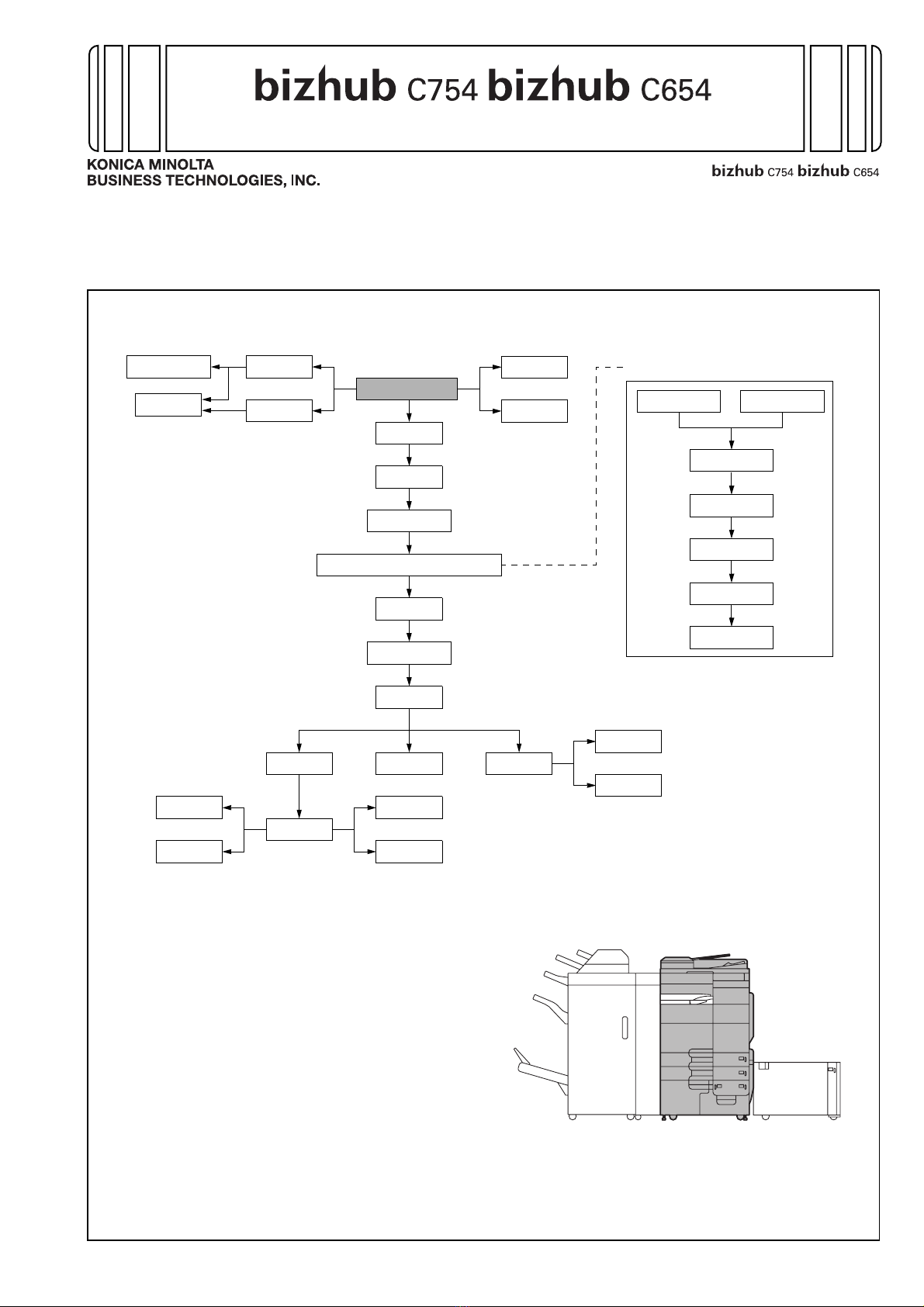 bizhub C754 bizhub C654

KONICA MINOLTA
BUSINESS TECHNOLOGIES, INC.

bizhub C754 bizhub C654